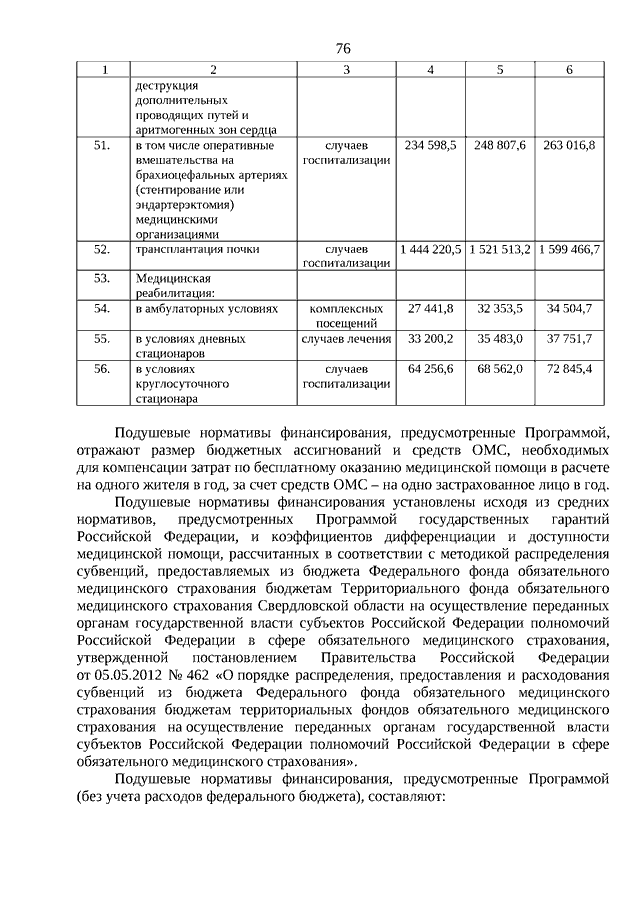 76

| 1 | 2 | 3 | 4 | 5 | 6 |
|---|---|---|---|---|---|
| | деструкция дополнительных проводящих путей и аритмогенных зон сердца | | | | |
| 51. | в том числе оперативные вмешательства на брахиоцефальных артериях (стентирование или эндартерэктомия) медицинскими организациями | случаев госпитализации | 234 598,5 | 248 807,6 | 263 016,8 |
| 52. | трансплантация почки | случаев госпитализации | 1 444 220,5 | 1 521 513,2 | 1 599 466,7 |
| 53. | Медицинская реабилитация: | | | | |
| 54. | в амбулаторных условиях | комплексных посещений | 27 441,8 | 32 353,5 | 34 504,7 |
| 55. | в условиях дневных стационаров | случаев лечения | 33 200,2 | 35 483,0 | 37 751,7 |
| 56. | в условиях круглосуточного стационара | случаев госпитализации | 64 256,6 | 68 562,0 | 72 845,4 |

Подушевые нормативы финансирования, предусмотренные Программой, отражают размер бюджетных ассигнований и средств ОМС, необходимых для компенсации затрат по бесплатному оказанию медицинской помощи в расчете на одного жителя в год, за счет средств ОМС – на одно застрахованное лицо в год.

Подушевые нормативы финансирования установлены исходя из средних нормативов, предусмотренных Программой государственных гарантий Российской Федерации, и коэффициентов дифференциации и доступности медицинской помощи, рассчитанных в соответствии с методикой распределения субвенций, предоставляемых из бюджета Федерального фонда обязательного медицинского страхования бюджетам Территориального фонда обязательного медицинского страхования Свердловской области на осуществление переданных органам государственной власти субъектов Российской Федерации полномочий Российской Федерации в сфере обязательного медицинского страхования, утвержденной постановлением Правительства Российской Федерации от 05.05.2012 № 462 «О порядке распределения, предоставления и расходования субвенций из бюджета Федерального фонда обязательного медицинского страхования бюджетам территориальных фондов обязательного медицинского страхования на осуществление переданных органам государственной власти субъектов Российской Федерации полномочий Российской Федерации в сфере обязательного медицинского страхования».

Подушевые нормативы финансирования, предусмотренные Программой (без учета расходов федерального бюджета), составляют: